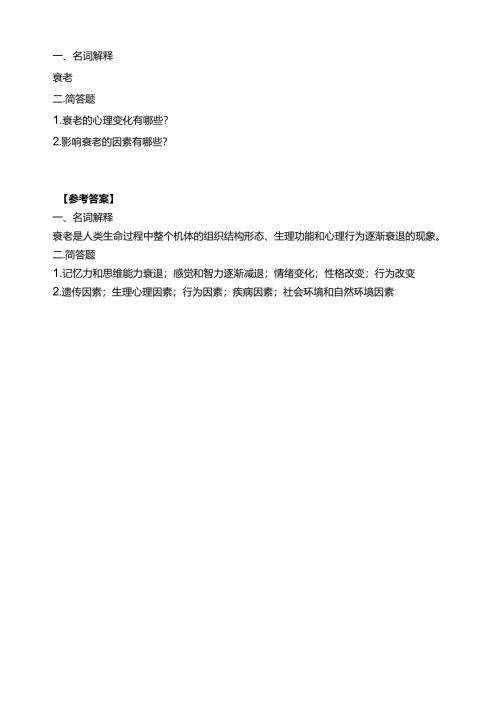 一、名词解释

衰老

二.简答题

1.衰老的心理变化有哪些?

2.影响衰老的因素有哪些?

【参考答案】

一、名词解释

衰老是人类生命过程中整个机体的组织结构形态、生理功能和心理行为逐渐衰退的现象。

二.简答题

1.记忆力和思维能力衰退;感觉和智力逐渐减退;情绪变化;性格改变;行为改变

2.遗传因素;生理心理因素;行为因素;疾病因素;社会环境和自然环境因素